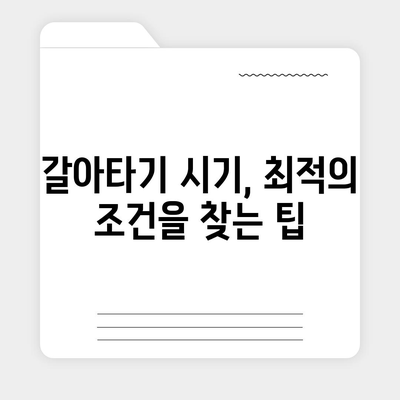 갈아타기 시기, 최적의 조건을 찾는 팁